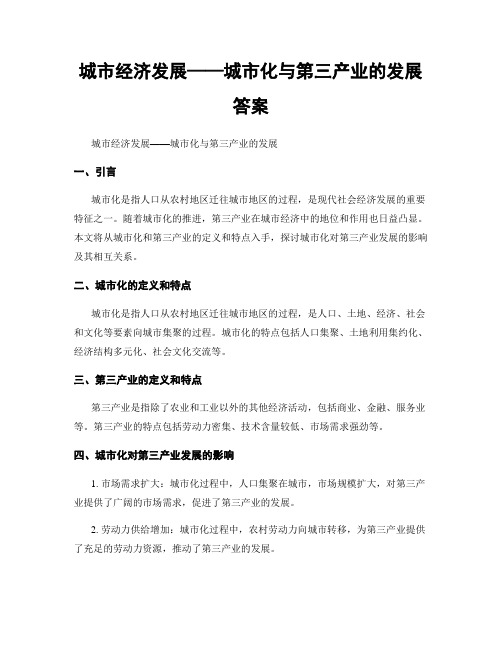 城市经济发展——城市化与第三产业的发展答案

城市经济发展——城市化与第三产业的发展

一、引言

城市化是指人口从农村地区迁往城市地区的过程，是现代社会经济发展的重要特征之一。随着城市化的推进，第三产业在城市经济中的地位和作用也日益凸显。本文将从城市化和第三产业的定义和特点入手，探讨城市化对第三产业发展的影响及其相互关系。

二、城市化的定义和特点

城市化是指人口从农村地区迁往城市地区的过程，是人口、土地、经济、社会和文化等要素向城市集聚的过程。城市化的特点包括人口集聚、土地利用集约化、经济结构多元化、社会文化交流等。

三、第三产业的定义和特点

第三产业是指除了农业和工业以外的其他经济活动，包括商业、金融、服务业等。第三产业的特点包括劳动力密集、技术含量较低、市场需求强劲等。

四、城市化对第三产业发展的影响

1. 市场需求扩大：城市化过程中，人口集聚在城市，市场规模扩大，对第三产业提供了广阔的市场需求，促进了第三产业的发展。

2. 劳动力供给增加：城市化过程中，农村劳动力向城市转移，为第三产业提供了充足的劳动力资源，推动了第三产业的发展。